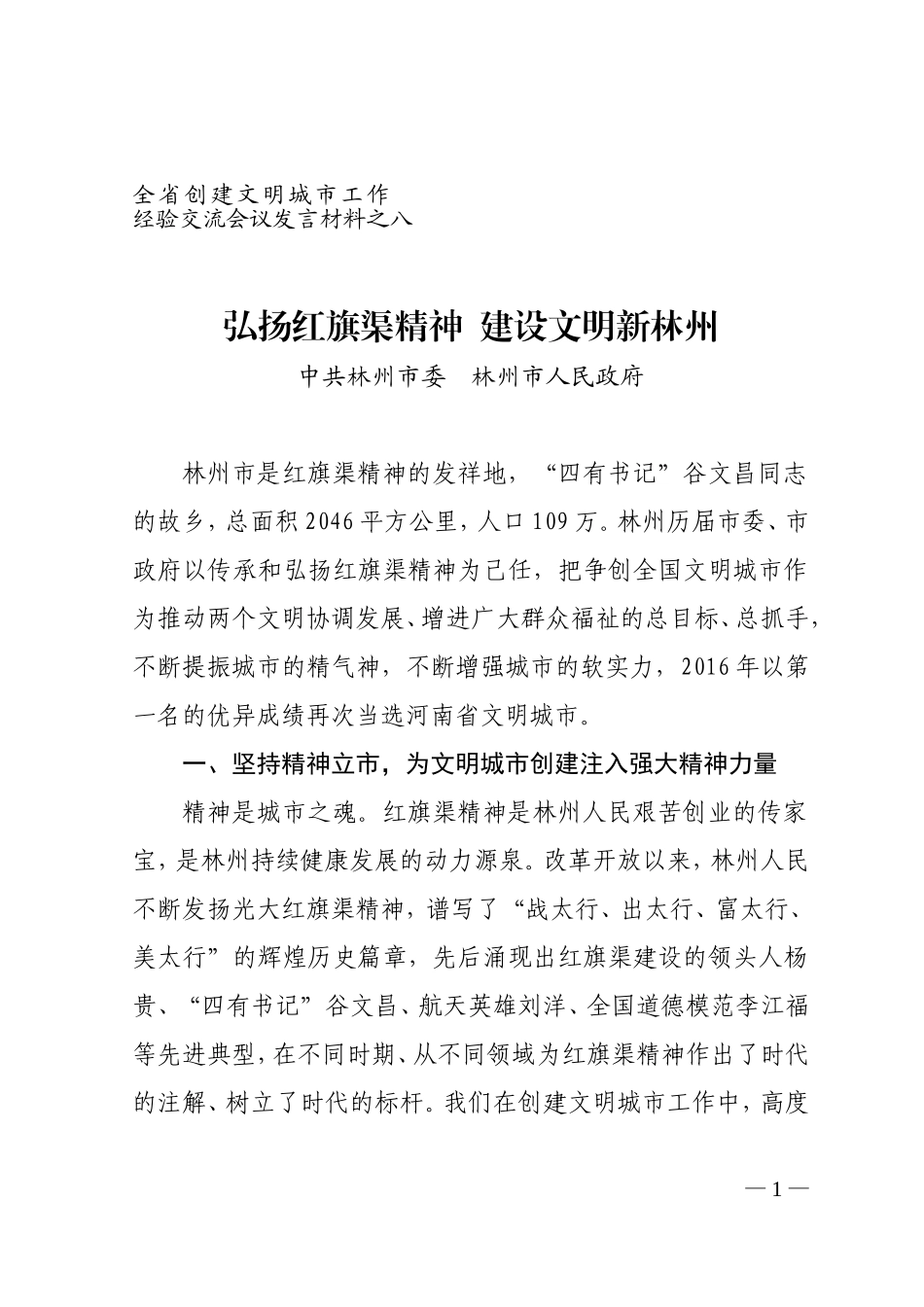 全省创建文明城市工作
经验交流会议发言材料之八

弘扬红旗渠精神 建设文明新林州

中共林州市委　林州市人民政府

林州市是红旗渠精神的发祥地，“四有书记”谷文昌同志的故乡，总面积2046平方公里，人口109万。林州历届市委、市政府以传承和弘扬红旗渠精神为己任，把争创全国文明城市作为推动两个文明协调发展、增进广大群众福祉的总目标、总抓手，不断提振城市的精气神，不断增强城市的软实力，2016年以第一名的优异成绩再次当选河南省文明城市。

一、坚持精神立市，为文明城市创建注入强大精神力量

精神是城市之魂。红旗渠精神是林州人民艰苦创业的传家宝，是林州持续健康发展的动力源泉。改革开放以来，林州人民不断发扬光大红旗渠精神，谱写了“战太行、出太行、富太行、美太行”的辉煌历史篇章，先后涌现出红旗渠建设的领头人杨贵、“四有书记”谷文昌、航天英雄刘洋、全国道德模范李江福等先进典型，在不同时期、从不同领域为红旗渠精神作出了时代的注解、树立了时代的标杆。我们在创建文明城市工作中，高度

— 1 —